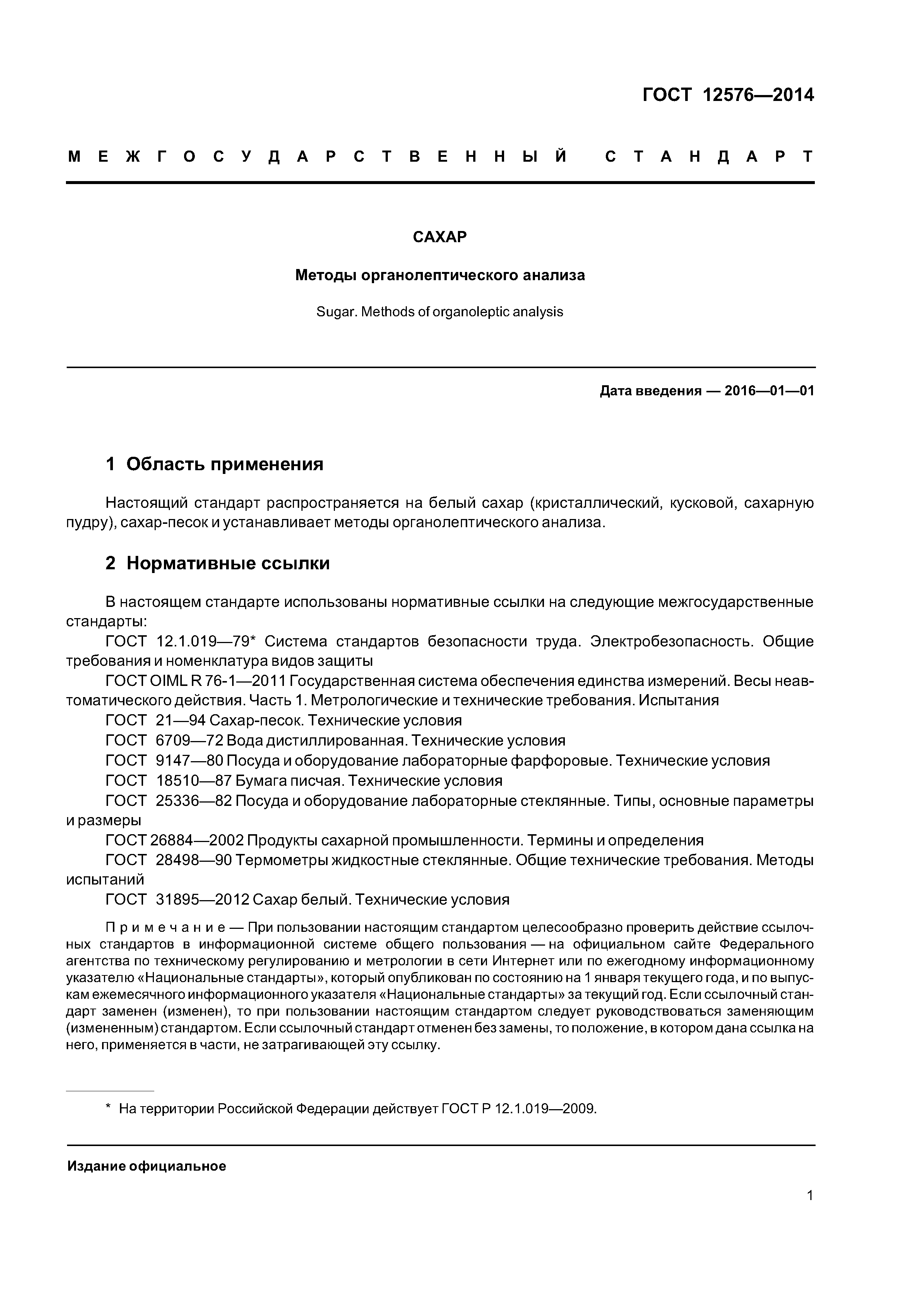 ГОСТ 12576—2014

МЕЖГОСУДАРСТВЕННЫЙ СТАНДАРТ

САХАР

Методы органолептического анализа

Sugar. Methods of organoleptic analysis

Дата введения — 2016—01—01

1 Область применения

Настоящий стандарт распространяется на белый сахар (кристаллический, кусковой, сахарную пудру), сахар-песок и устанавливает методы органолептического анализа.

2 Нормативные ссылки

В настоящем стандарте использованы нормативные ссылки на следующие межгосударственные стандарты:

ГОСТ 12.1.019—79* Система стандартов безопасности труда. Электробезопасность. Общие требования и номенклатура видов защиты

ГОСТ OIML R 76-1—2011 Государственная система обеспечения единства измерений. Весы неавтоматического действия. Часть 1. Метрологические и технические требования. Испытания

ГОСТ 21—94 Сахар-песок. Технические условия

ГОСТ 6709—72 Вода дистиллированная. Технические условия

ГОСТ 9147—80 Посуда и оборудование лабораторные фарфоровые. Технические условия

ГОСТ 18510—87 Бумага писчая. Технические условия

ГОСТ 25336—82 Посуда и оборудование лабораторные стеклянные. Типы, основные параметры и размеры

ГОСТ 26884—2002 Продукты сахарной промышленности. Термины и определения

ГОСТ 28498—90 Термометры жидкостные стеклянные. Общие технические требования. Методы испытаний

ГОСТ 31895—2012 Сахар белый. Технические условия

Примечание — При пользовании настоящим стандартом целесообразно проверить действие ссылочных стандартов в информационной системе общего пользования — на официальном сайте Федерального агентства по техническому регулированию и метрологии в сети Интернет или по ежегодному информационному указателю «Национальные стандарты», который опубликован по состоянию на 1 января текущего года, и по выпускам ежемесячного информационного указателя «Национальные стандарты» за текущий год. Если ссылочный стандарт заменен (изменен), то при пользовании настоящим стандартом следует руководствоваться заменяющим (измененным) стандартом. Если ссылочный стандарт отменен без замены, то положение, в котором дана ссылка на него, применяется в части, не затрагивающей эту ссылку.

* На территории Российской Федерации действует ГОСТ Р 12.1.019—2009.

Издание официальное

1